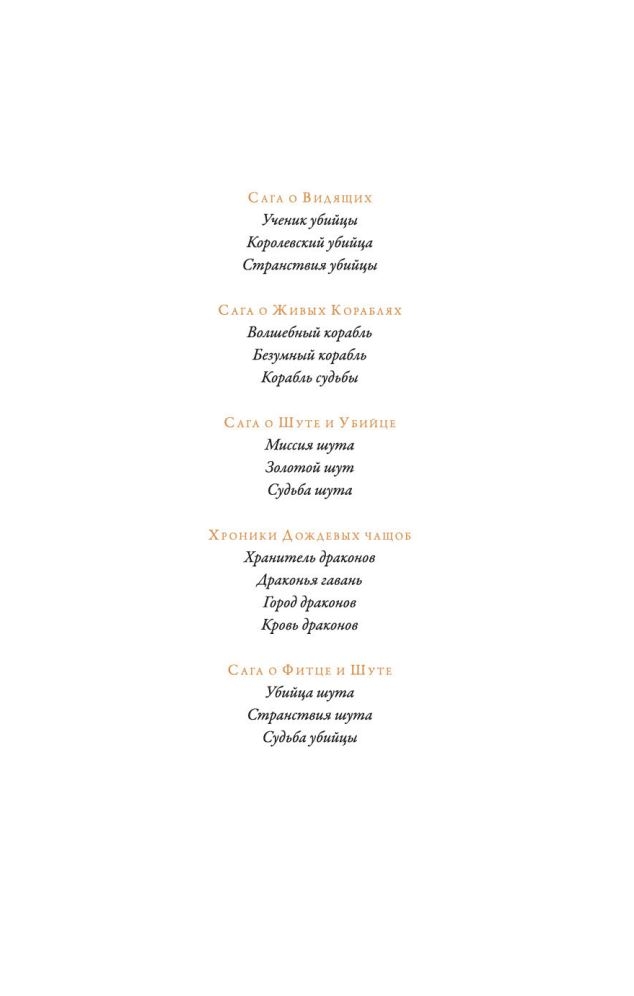 Сага о Видящих
Ученик убийцы
Королевский убийца
Странствия убийцы

Сага о Живых Кораблях
Волшебный корабль
Безумный корабль
Корабль судьбы

Сага о Шуте и Убийце
Миссия шута
Золотой шут
Судьба шута

Хроники Дождевых чащоб
Хранитель драконов
Драконья гавань
Город драконов
Кровь драконов

Сага о Фитце и Шуте
Убийца шута
Странствия шута
Судьба убийцы